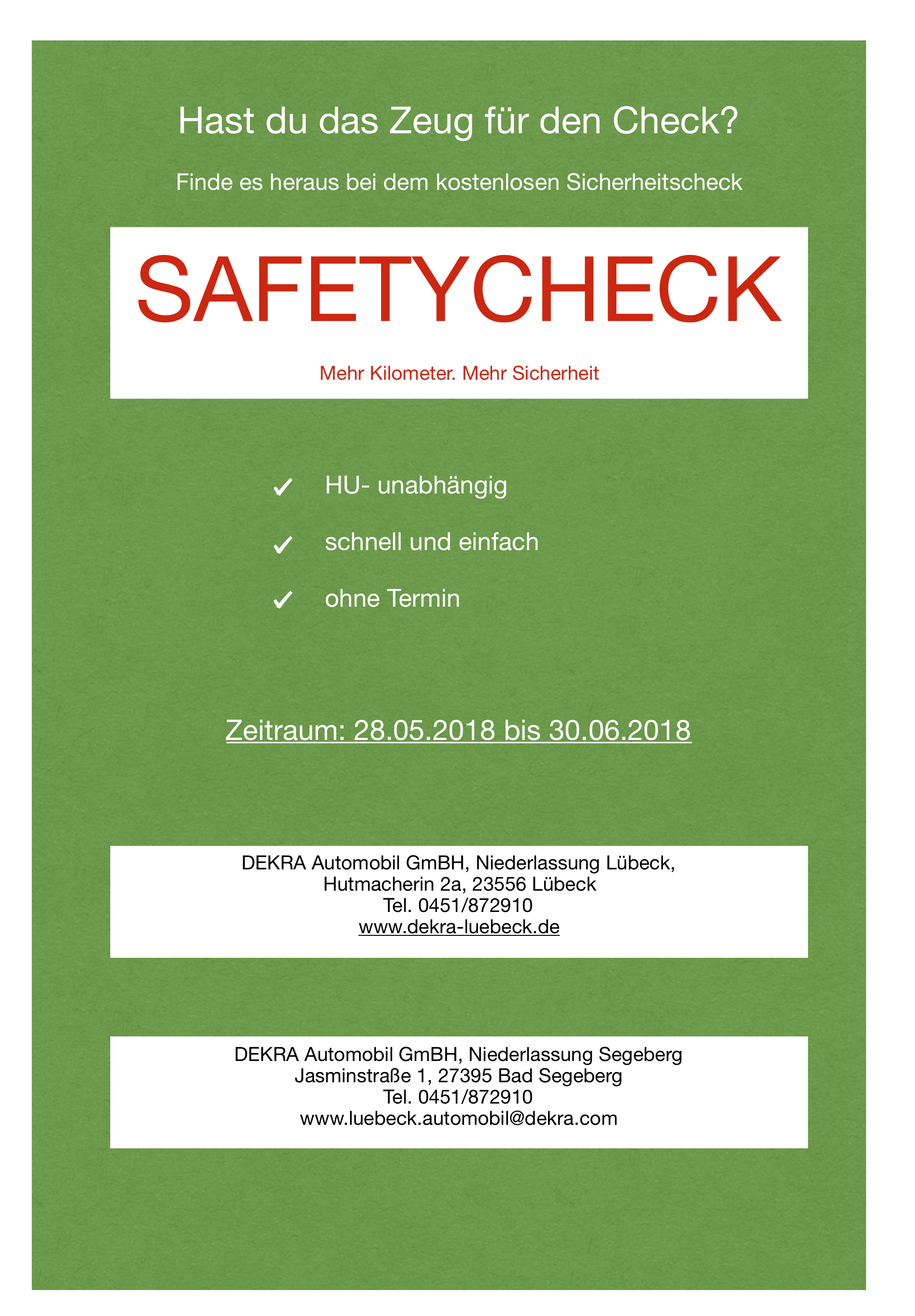 Hast du das Zeug für den Check?

Finde es heraus bei dem kostenlosen Sicherheitscheck

SAFETYCHECK

Mehr Kilometer. Mehr Sicherheit

✓ HU- unabhängig

✓ schnell und einfach

✓ ohne Termin

Zeitraum: 28.05.2018 bis 30.06.2018

DEKRA Automobil GmBH, Niederlassung Lübeck,
Hutmacherin 2a, 23556 Lübeck
Tel. 0451/872910
www.dekra-luebeck.de

DEKRA Automobil GmBH, Niederlassung Segeberg
Jasminstraße 1, 27395 Bad Segeberg
Tel. 0451/872910
www.luebeck.automobil@dekra.com